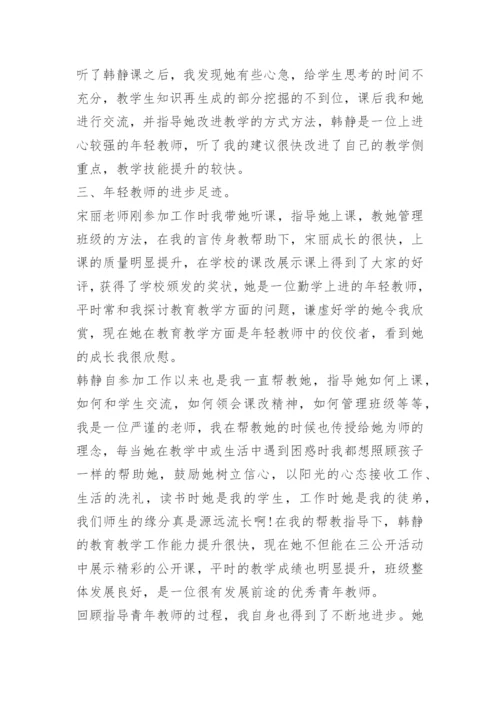 听了韩静课之后，我发现她有些心急，给学生思考的时间不充分，教学生知识再生成的部分挖掘的不到位，课后我和她进行交流，并指导她改进教学的方式方法，韩静是一位上进心较强的年轻教师，听了我的建议很快改进了自己的教学侧重点，教学技能提升的较快。

三、年轻教师的进步足迹。

宋丽老师刚参加工作时我带她听课，指导她上课，教她管理班级的方法，在我的言传身教帮助下，宋丽成长的很快，上课的质量明显提升，在学校的课改展示课上得到了大家的好评，获得了学校颁发的奖状，她是一位勤学上进的年轻教师，平时常和我探讨教育教学方面的问题，谦虚好学的她令我欣赏，现在她在教育教学方面是年轻教师中的佼佼者，看到她的成长我很欣慰。

韩静自参加工作以来也是我一直帮教她，指导她如何上课，如何和学生交流，如何领会课改精神，如何管理班级等等，我是一位严谨的老师，我在帮教她的时候也传授给她为师的理念，每当她在教学中或生活中遇到困惑时我都想照顾孩子一样的帮助她，鼓励她树立信心，以阳光的心态接收工作、生活的洗礼，读书时她是我的学生，工作时她是我的徒弟，我们师生的缘分真是源远流长啊!在我的帮教指导下，韩静的教育教学工作能力提升很快，现在她不但能在三公开活动中展示精彩的公开课，平时的教学成绩也明显提升，班级整体发展良好，是一位很有发展前途的优秀青年教师。

回顾指导青年教师的过程，我自身也得到了不断地进步。她